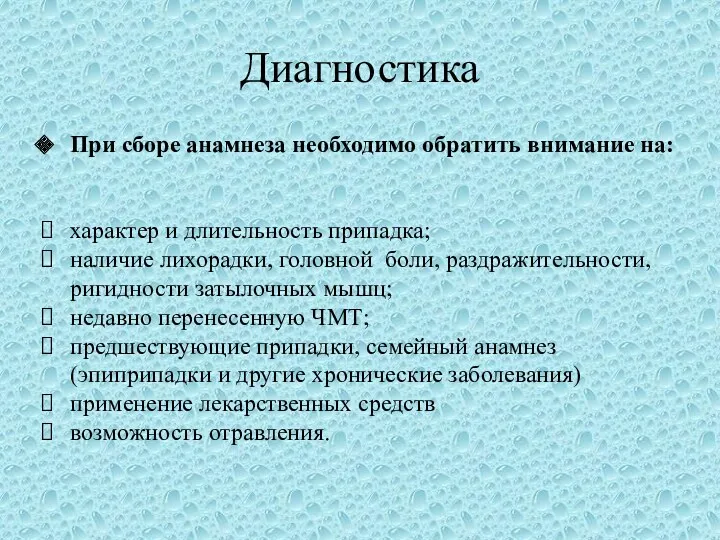 Диагностика

При сборе анамнеза необходимо обратить внимание на:

характер и длительность припадка;
наличие лихорадки, головной боли, раздражительности, ригидности затылочных мышц;
недавно перенесенную ЧМТ;
предшествующие припадки, семейный анамнез (эпиприпадки и другие хронические заболевания)
применение лекарственных средств
возможность отравления.